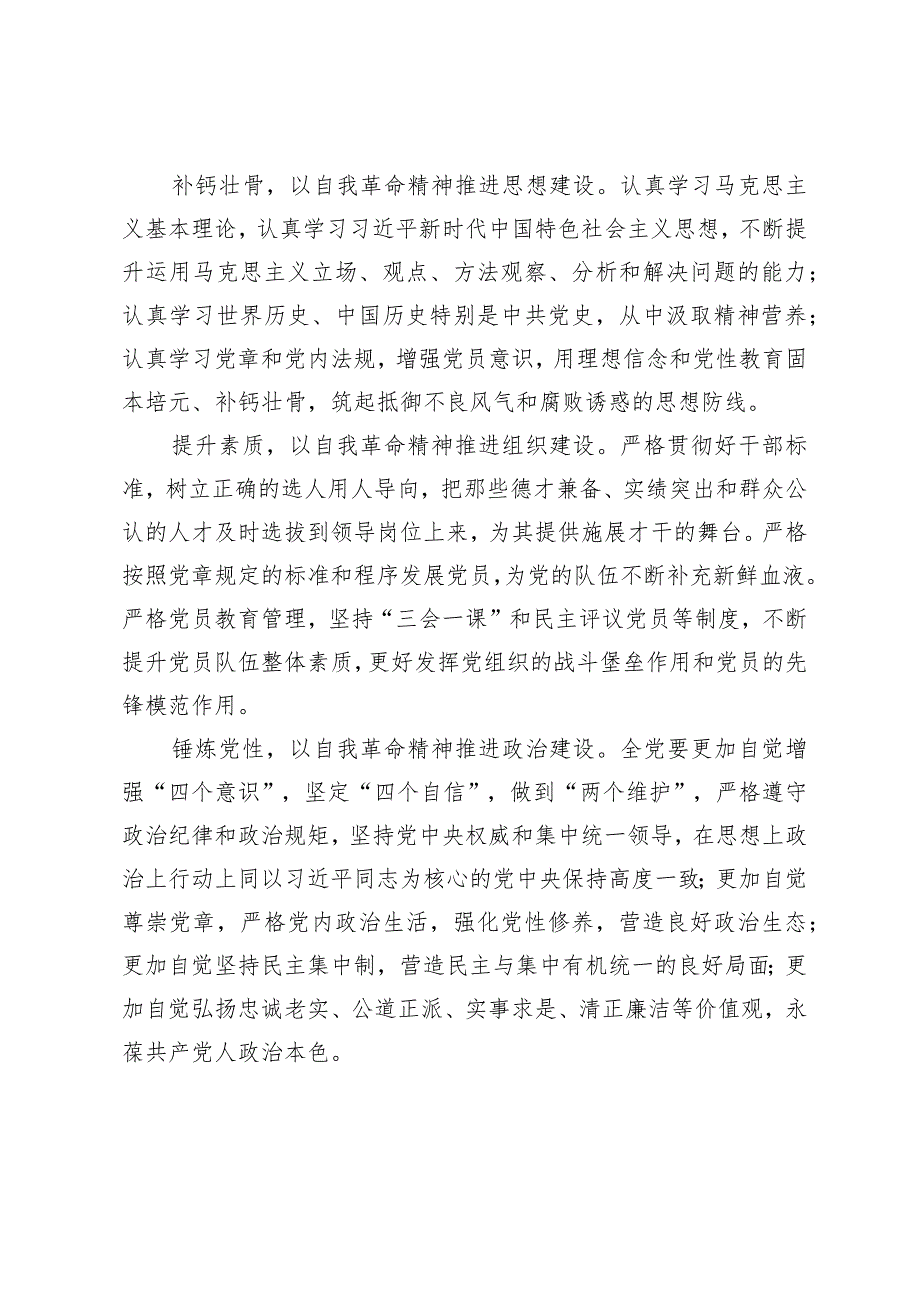 补钙壮骨，以自我革命精神推进思想建设。认真学习马克思主义基本理论，认真学习习近平新时代中国特色社会主义思想，不断提升运用马克思主义立场、观点、方法观察、分析和解决问题的能力；认真学习世界历史、中国历史特别是中共党史，从中汲取精神营养；认真学习党章和党内法规，增强党员意识，用理想信念和党性教育固本培元、补钙壮骨，筑起抵御不良风气和腐败诱惑的思想防线。

提升素质，以自我革命精神推进组织建设。严格贯彻好干部标准，树立正确的选人用人导向，把那些德才兼备、实绩突出和群众公认的人才及时选拔到领导岗位上来，为其提供施展才干的舞台。严格按照党章规定的标准和程序发展党员，为党的队伍不断补充新鲜血液。严格党员教育管理，坚持“三会一课”和民主评议党员等制度，不断提升党员队伍整体素质，更好发挥党组织的战斗堡垒作用和党员的先锋模范作用。

锤炼党性，以自我革命精神推进政治建设。全党要更加自觉增强“四个意识”，坚定“四个自信”，做到“两个维护”，严格遵守政治纪律和政治规矩，坚持党中央权威和集中统一领导，在思想上政治上行动上同以习近平同志为核心的党中央保持高度一致；更加自觉尊崇党章，严格党内政治生活，强化党性修养，营造良好政治生态；更加自觉坚持民主集中制，营造民主与集中有机统一的良好局面；更加自觉弘扬忠诚老实、公道正派、实事求是、清正廉洁等价值观，永葆共产党人政治本色。